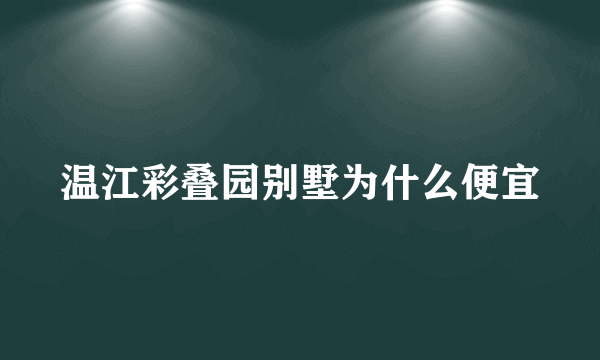 温江彩叠园别墅为什么便宜